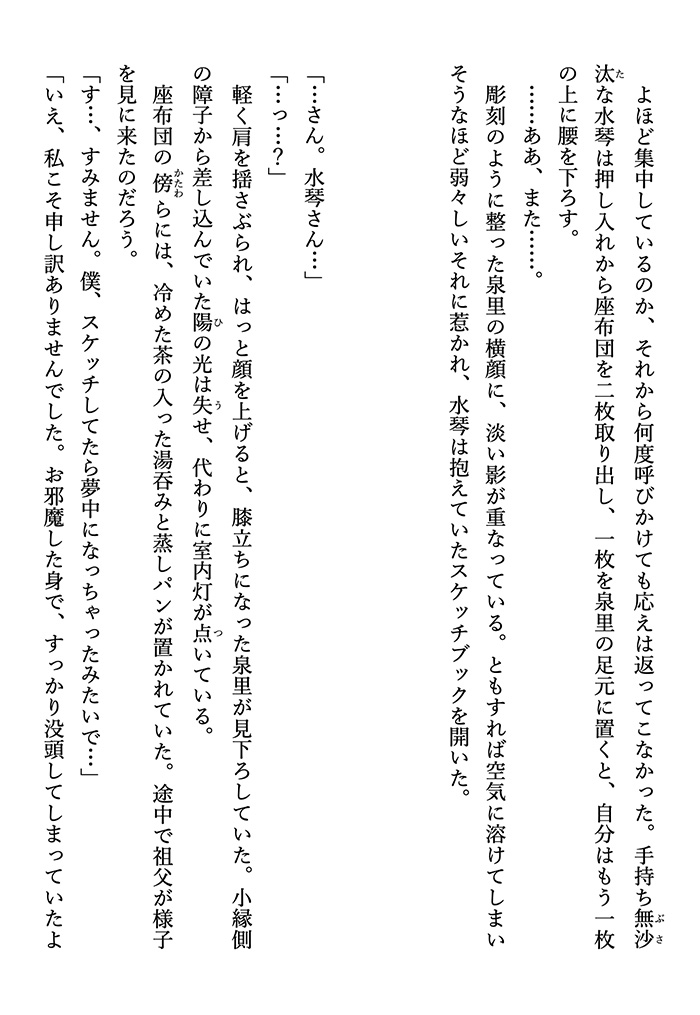 よほど集中しているのか、それから何度呼びかけても応えは返ってこなかった。手持ち無沙汰な水琴は押し入れから座布団を二枚取り出し、一枚を泉里の足元に置くと、自分はもう一枚の上に腰を下ろす。

……ああ、また……。

彫刻のように整った泉里の横顔に、淡い影が重なっている。ともすれば空気に溶けてしまいそうなほど弱々しいそれに惹かれ、水琴は抱えていたスケッチブックを開いた。

「…さん。水琴さん…」

「…っ…？」

軽く肩を揺さぶられ、はっと顔を上げると、膝立ちになった泉里が見下ろしていた。小縁側の障子から差し込んでいた陽の光は失せ、代わりに室内灯が点いている。

座布団の傍らには、冷めた茶の入った湯呑みと蒸しパンが置かれていた。途中で祖父が様子を見に来たのだろう。

「す…、すみません。僕、スケッチしてたら夢中になっちゃったみたいで…」

「いえ、私こそ申し訳ありませんでした。お邪魔した身で、すっかり没頭してしまっていたよ